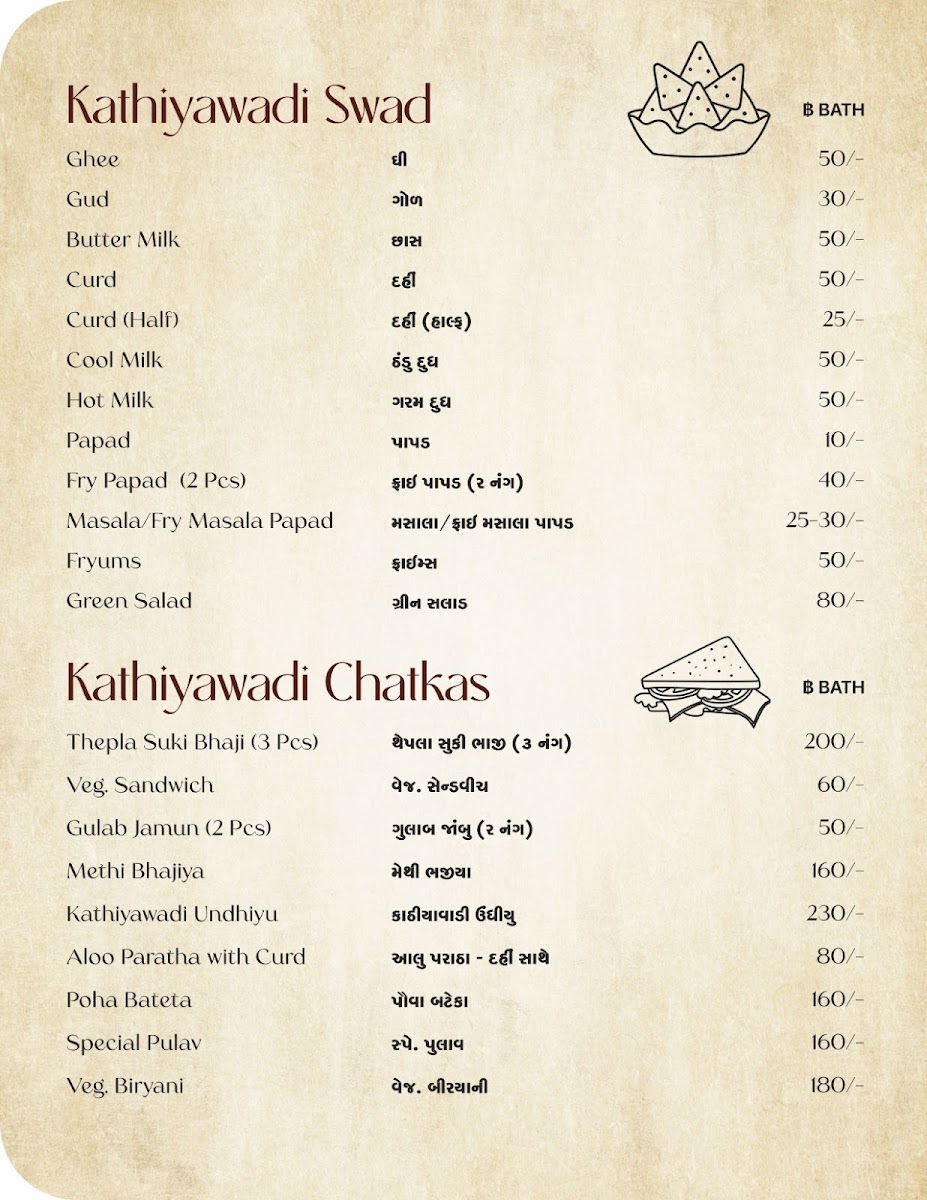 Kathiyawadi Swad

฿ BATH

Ghee ઘી 50/-
Gud ગોળ 30/-
Butter Milk છાસ 50/-
Curd દહીં 50/-
Curd (Half) દહીં (હાલ્ફ) 25/-
Cool Milk ઠંડુ દુધ 50/-
Hot Milk ગરમ દુધ 50/-
Papad પાપડ 10/-
Fry Papad (2 Pcs) ફ્રાઈ પાપડ (૨ નંગ) 40/-
Masala/Fry Masala Papad મસાલા/ફ્રાઈ મસાલા પાપડ 25-30/-
Fryums ફ્રાઈમ્સ 50/-
Green Salad ગ્રીન સલાડ 80/-

Kathiyawadi Chatkas

฿ BATH

Thepla Suki Bhaji (3 Pcs) થેપલા સુકી ભાજી (૩ નંગ) 200/-
Veg. Sandwich વેજ. સેન્ડવીચ 60/-
Gulab Jamun (2 Pcs) ગુલાબ જાંબુ (૨ નંગ) 50/-
Methi Bhajiya મેથી ભજીયા 160/-
Kathiyawadi Undhiyu કાઠીયાવાડી ઉંધીયુ 230/-
Aloo Paratha with Curd આલુ પરાઠા - દહીં સાથે 80/-
Poha Bateta પૌવા બટેકા 160/-
Special Pulav સ્પે. પુલાવ 160/-
Veg. Biryani વેજ. બીરયાની 180/-